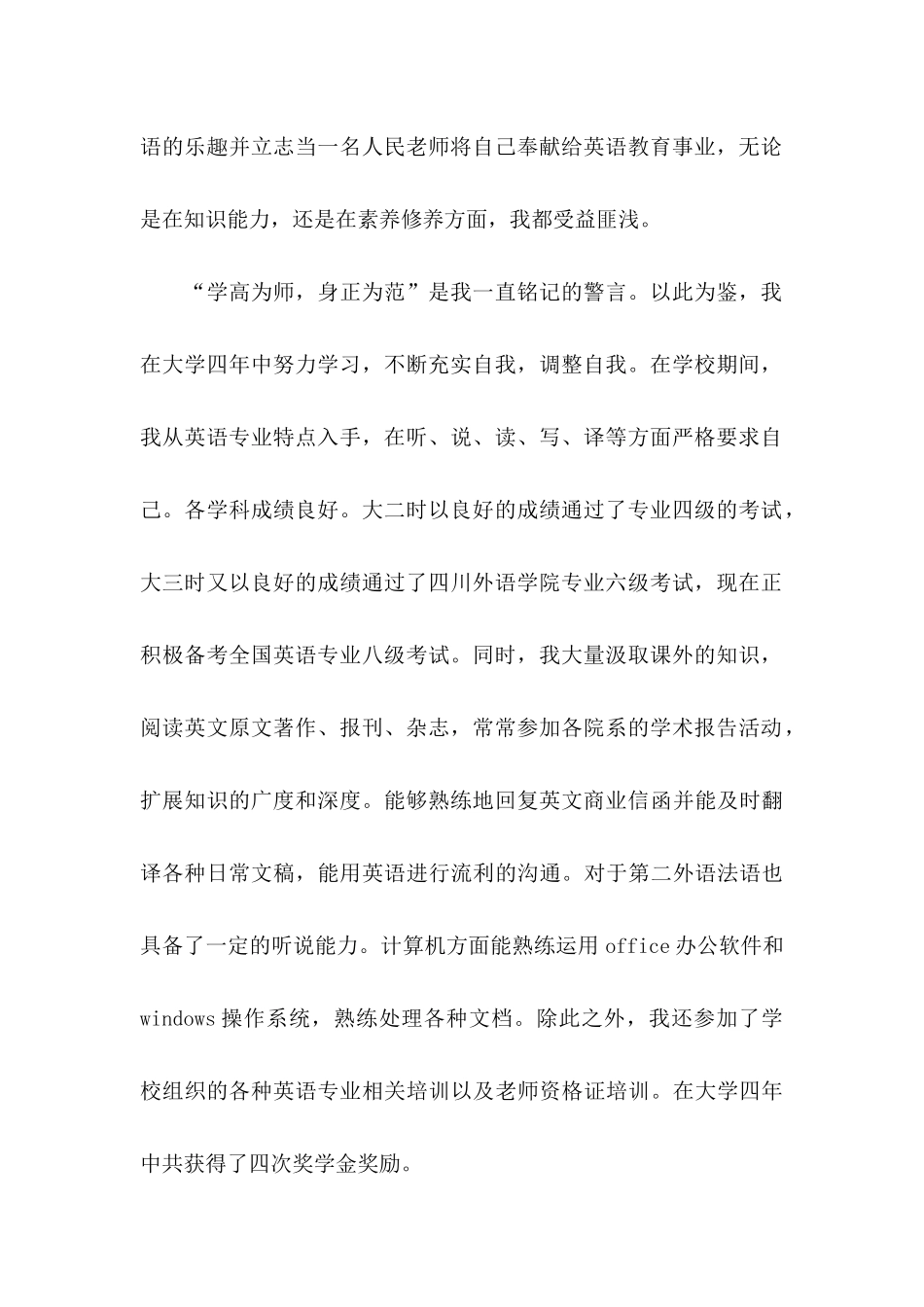 语的乐趣并立志当一名人民老师将自己奉献给英语教育事业，无论是在知识能力，还是在素养修养方面，我都受益匪浅。

“学高为师，身正为范”是我一直铭记的警言。以此为鉴，我在大学四年中努力学习，不断充实自我，调整自我。在学校期间，我从英语专业特点入手，在听、说、读、写、译等方面严格要求自己。各学科成绩良好。大二时以良好的成绩通过了专业四级的考试，大三时又以良好的成绩通过了四川外语学院专业六级考试，现在正积极备考全国英语专业八级考试。同时，我大量汲取课外的知识，阅读英文原文著作、报刊、杂志，常常参加各院系的学术报告活动，扩展知识的广度和深度。能够熟练地回复英文商业信函并能及时翻译各种日常文稿，能用英语进行流利的沟通。对于第二外语法语也具备了一定的听说能力。计算机方面能熟练运用 office 办公软件和 windows 操作系统，熟练处理各种文档。除此之外，我还参加了学校组织的各种英语专业相关培训以及老师资格证培训。在大学四年中共获得了四次奖学金奖励。